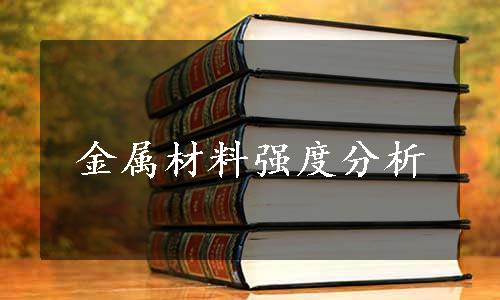 金属材料强度分析